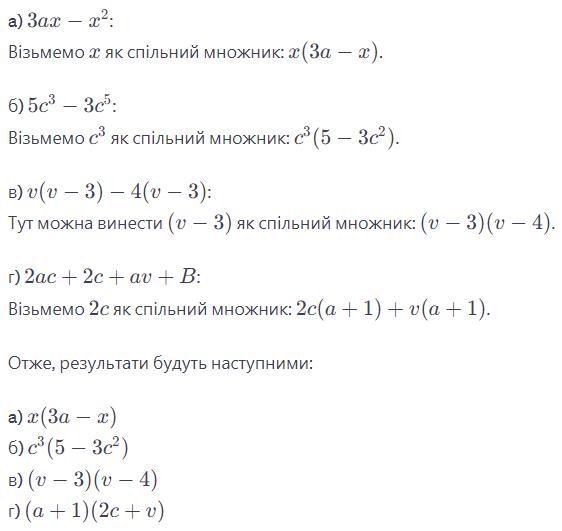 а) $3ax - x^2$:
Візьмемо $x$ як спільний множник: $x(3a - x)$.

б) $5c^3 - 3c^5$:
Візьмемо $c^3$ як спільний множник: $c^3(5 - 3c^2)$.

в) $v(v - 3) - 4(v - 3)$:
Тут можна винести $(v - 3)$ як спільний множник: $(v - 3)(v - 4)$.

г) $2ac + 2c + av + B$:
Візьмемо $2c$ як спільний множник: $2c(a + 1) + v(a + 1)$.

Отже, результати будуть наступними:

а) $x(3a - x)$
б) $c^3(5 - 3c^2)$
в) $(v - 3)(v - 4)$
г) $(a + 1)(2c + v)$